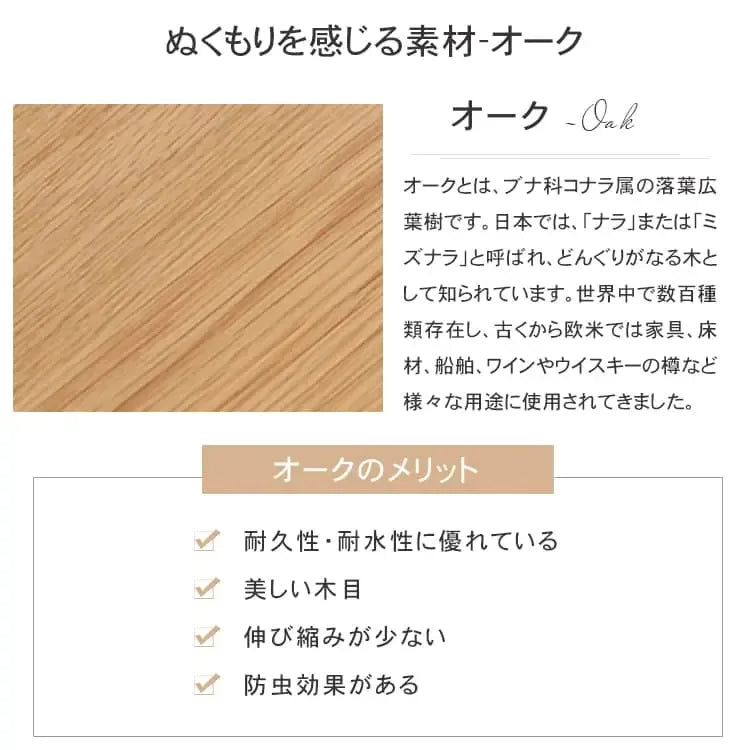 ぬくもりを感じる素材-オーク

オーク -Oak

オークとは、ブナ科コナラ属の落葉広葉樹です。日本では、「ナラ」または「ミズナラ」と呼ばれ、どんぐりがなる木として知られています。世界中で数百種類存在し、古くから欧米では家具、床材、船舶、ワインやウイスキーの樽など様々な用途に使用されてきました。

オークのメリット

☑ 耐久性・耐水性に優れている
☑ 美しい木目
☑ 伸び縮みが少ない
☑ 防虫効果がある